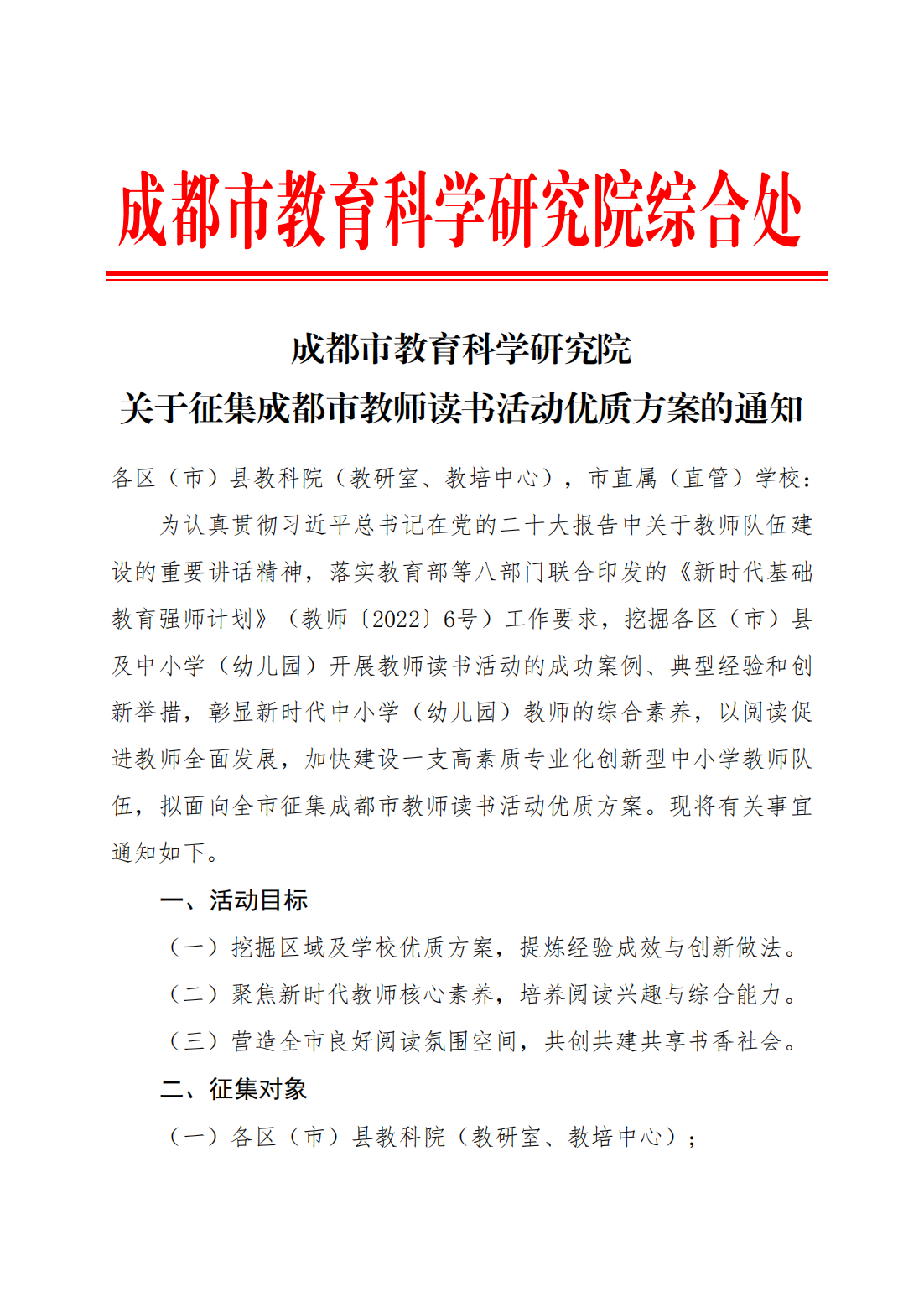 成都市教育科学研究院综合处

成都市教育科学研究院
关于征集成都市教师读书活动优质方案的通知

各区（市）县教科院（教研室、教培中心），市直属（直管）学校：

为认真贯彻习近平总书记在党的二十大报告中关于教师队伍建设的重要讲话精神，落实教育部等八部门联合印发的《新时代基础教育强师计划》（教师〔2022〕6号）工作要求，挖掘各区（市）县及中小学（幼儿园）开展教师读书活动的成功案例、典型经验和创新举措，彰显新时代中小学（幼儿园）教师的综合素养，以阅读促进教师全面发展，加快建设一支高素质专业化创新型中小学教师队伍，拟面向全市征集成都市教师读书活动优质方案。现将有关事宜通知如下。

一、活动目标

（一）挖掘区域及学校优质方案，提炼经验成效与创新做法。

（二）聚焦新时代教师核心素养，培养阅读兴趣与综合能力。

（三）营造全市良好阅读氛围空间，共创共建共享书香社会。

二、征集对象

（一）各区（市）县教科院（教研室、教培中心）；